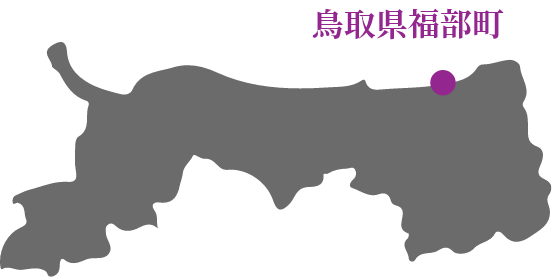 鳥取県福部町